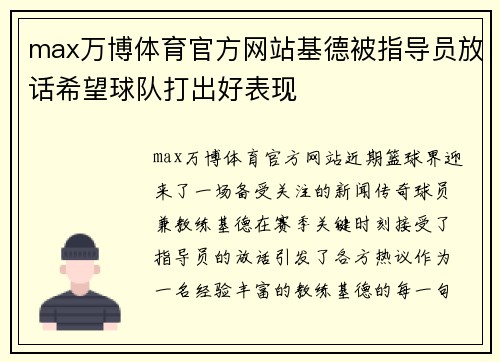 max万博体育官方网站基德被指导员放话希望球队打出好表现

max万博体育官方网站近期篮球界迎来了一场备受关注的新闻传奇球员兼教练基德在赛季关键时刻接受了指导员的放话引发了各方热议作为一名经验丰富的教练基德的每一句